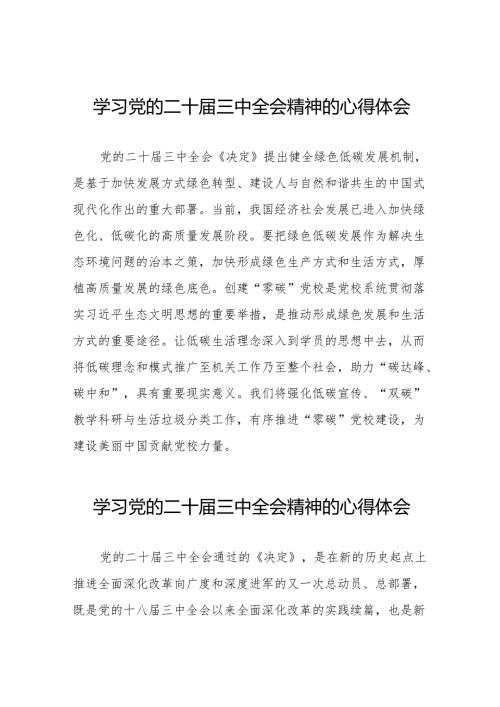 学习党的二十届三中全会精神的心得体会

党的二十届三中全会《决定》提出健全绿色低碳发展机制，是基于加快发展方式绿色转型、建设人与自然和谐共生的中国式现代化作出的重大部署。当前，我国经济社会发展已进入加快绿色化、低碳化的高质量发展阶段。要把绿色低碳发展作为解决生态环境问题的治本之策，加快形成绿色生产方式和生活方式，厚植高质量发展的绿色底色。创建“零碳”党校是党校系统贯彻落实习近平生态文明思想的重要举措，是推动形成绿色发展和生活方式的重要途径。让低碳生活理念深入到学员的思想中去，从而将低碳理念和模式推广至机关工作乃至整个社会，助力“碳达峰、碳中和”，具有重要现实意义。我们将强化低碳宣传、“双碳”教学科研与生活垃圾分类工作，有序推进“零碳”党校建设，为建设美丽中国贡献党校力量。

学习党的二十届三中全会精神的心得体会

党的二十届三中全会通过的《决定》，是在新的历史起点上推进全面深化改革向广度和深度进军的又一次总动员、总部署，既是党的十八届三中全会以来全面深化改革的实践续篇，也是新